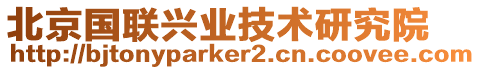 北京国联兴业技术研究院
http://bjtonyparker2.cn.coovee.com